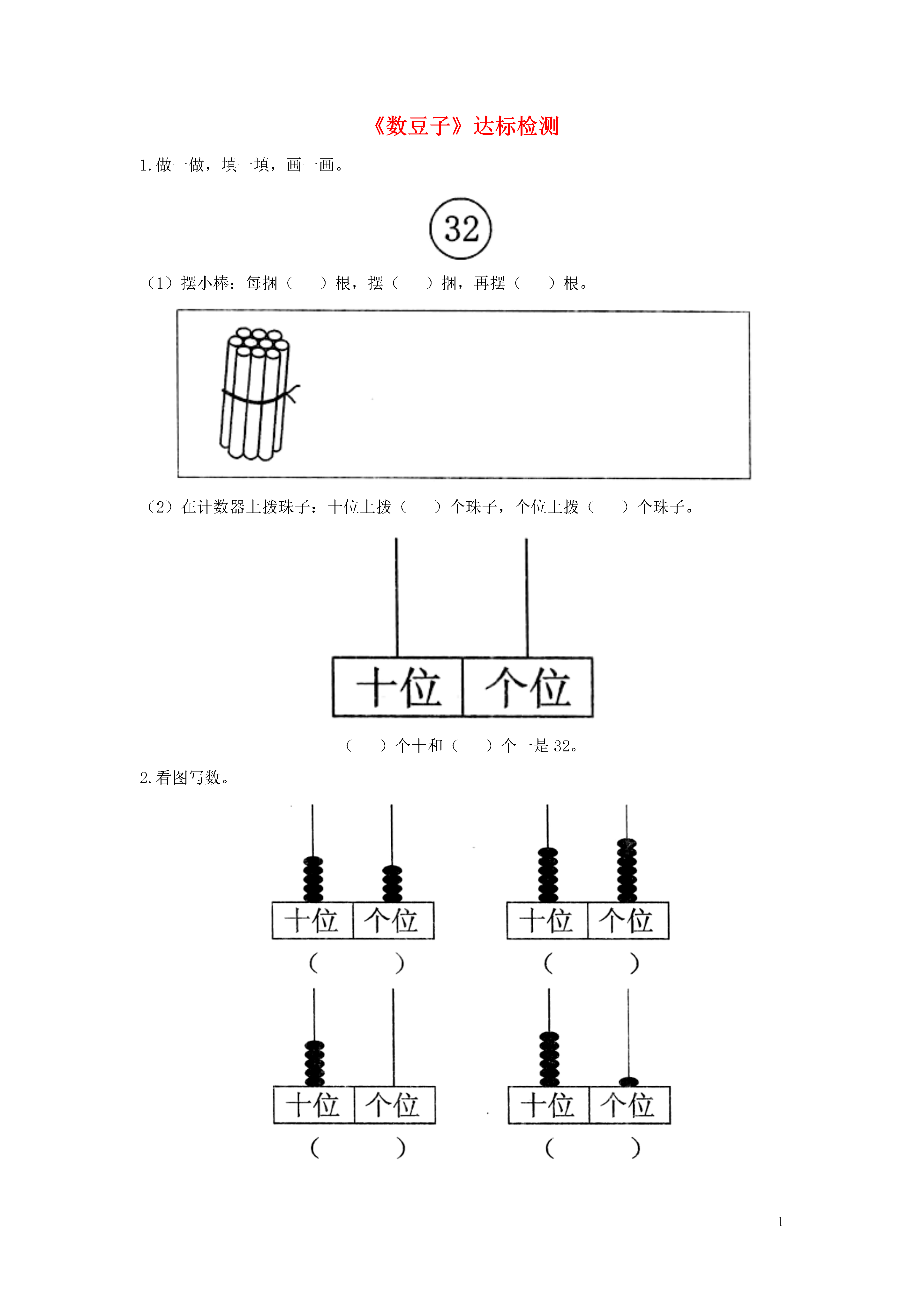 《数豆子》达标检测

1.做一做，填一填，画一画。

32

（1）摆小棒：每捆（　　）根，摆（　　）捆，再摆（　　）根。

（2）在计数器上拨珠子：十位上拨（　　）个珠子，个位上拨（　　）个珠子。

十位　个位

（　　）个十和（　　）个一是 32。

2.看图写数。

十位　个位
（　　　）

十位　个位
（　　　）

十位　个位
（　　　）

十位　个位
（　　　）

1